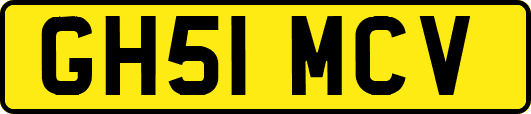 GH51 MCV